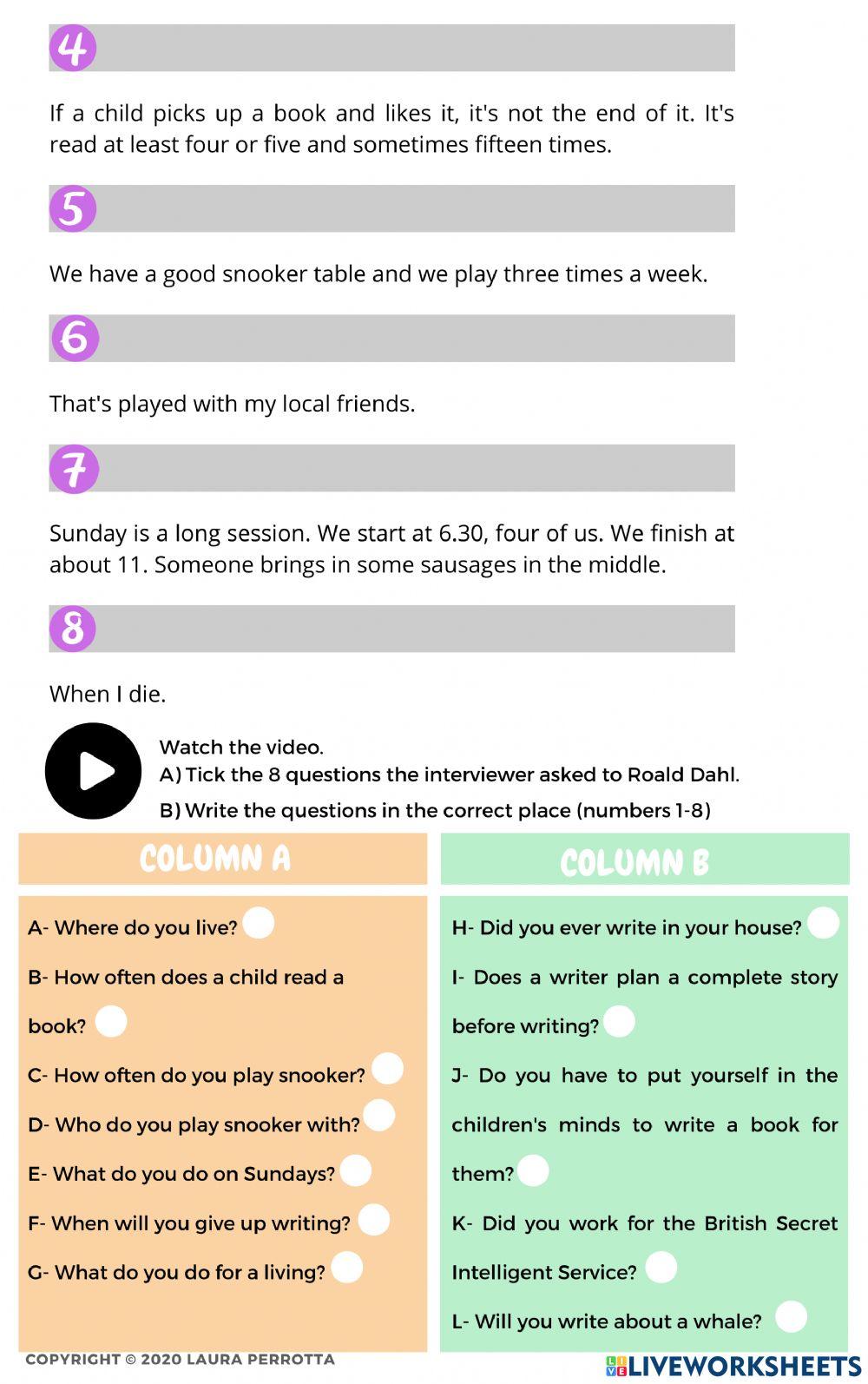 4

If a child picks up a book and likes it, it's not the end of it. It's read at least four or five and sometimes fifteen times.

5

We have a good snooker table and we play three times a week.

6

That's played with my local friends.

7

Sunday is a long session. We start at 6.30, four of us. We finish at about 11. Someone brings in some sausages in the middle.

8

When I die.

Watch the video.
A) Tick the 8 questions the interviewer asked to Roald Dahl.
B) Write the questions in the correct place (numbers 1-8)

COLUMN A

A- Where do you live?

B- How often does a child read a book?

C- How often do you play snooker?

D- Who do you play snooker with?

E- What do you do on Sundays?

F- When will you give up writing?

G- What do you do for a living?

COLUMN B

H- Did you ever write in your house?

I- Does a writer plan a complete story before writing?

J- Do you have to put yourself in the children's minds to write a book for them?

K- Did you work for the British Secret Intelligent Service?

L- Will you write about a whale?

COPYRIGHT © 2020 LAURA PERROTTA

LIVEWORKSHEETS